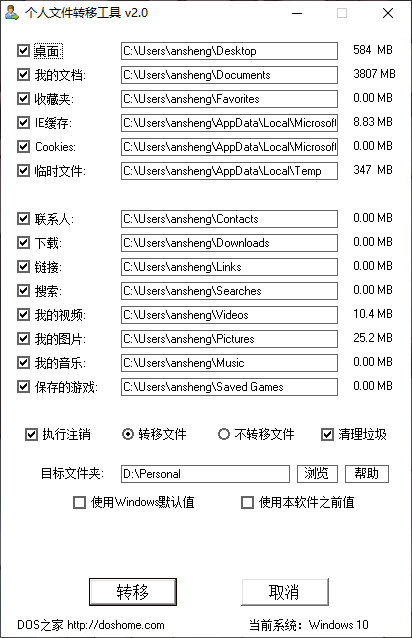 个人文件转移工具 v2.0

桌面: C:\Users\ansheng\Desktop 584 MB
我的文档: C:\Users\ansheng\Documents 3807 MB
收藏夹: C:\Users\ansheng\Favorites 0.00 MB
IE缓存: C:\Users\ansheng\AppData\Local\Microsoft 8.83 MB
Cookies: C:\Users\ansheng\AppData\Local\Microsoft 0.00 MB
临时文件: C:\Users\ansheng\AppData\Local\Temp 347 MB

联系人: C:\Users\ansheng\Contacts 0.00 MB
下载: C:\Users\ansheng\Downloads 0.00 MB
链接: C:\Users\ansheng\Links 0.00 MB
搜索: C:\Users\ansheng\Searches 0.00 MB
我的视频: C:\Users\ansheng\Videos 10.4 MB
我的图片: C:\Users\ansheng\Pictures 25.2 MB
我的音乐: C:\Users\ansheng\Music 0.00 MB
保存的游戏: C:\Users\ansheng\Saved Games 0.00 MB

执行注销 转移文件 不转移文件 清理垃圾

目标文件夹: D:\Personal 浏览 帮助

使用Windows默认值 使用本软件之前值

转移 取消

DOS之家 http://doshome.com 当前系统: Windows 10